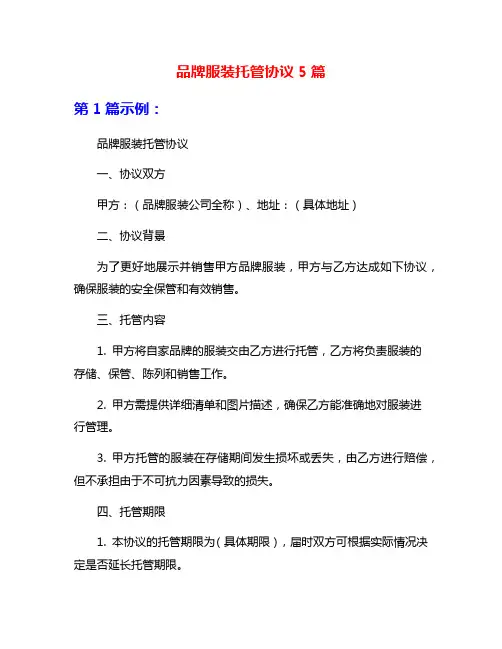 品牌服装托管协议 5 篇

第 1 篇示例：

品牌服装托管协议

一、协议双方

甲方：（品牌服装公司全称）、地址：（具体地址）

二、协议背景

为了更好地展示并销售甲方品牌服装，甲方与乙方达成如下协议，确保服装的安全保管和有效销售。

三、托管内容

1. 甲方将自家品牌的服装交由乙方进行托管，乙方将负责服装的存储、保管、陈列和销售工作。

2. 甲方需提供详细清单和图片描述，确保乙方能准确地对服装进行管理。

3. 甲方托管的服装在存储期间发生损坏或丢失，由乙方进行赔偿，但不承担由于不可抗力因素导致的损失。

四、托管期限

1. 本协议的托管期限为（具体期限），届时双方可根据实际情况决定是否延长托管期限。